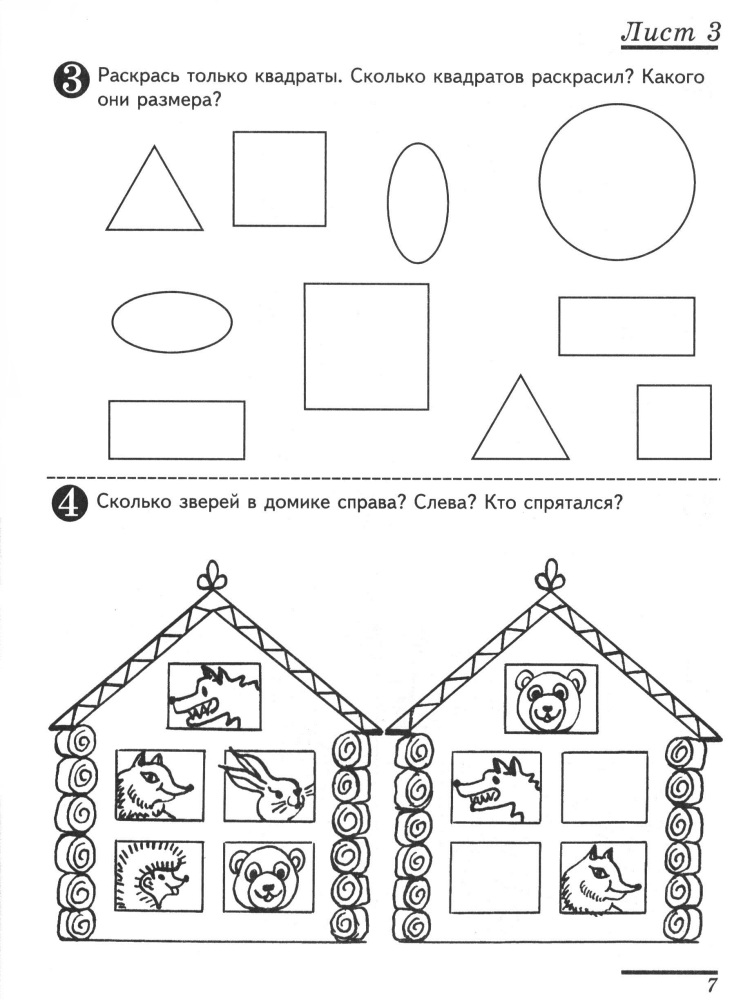 Лист 3

3 Раскрась только квадраты. Сколько квадратов раскрасил? Какого они размера?

4 Сколько зверей в домике справа? Слева? Кто спрятался?

7